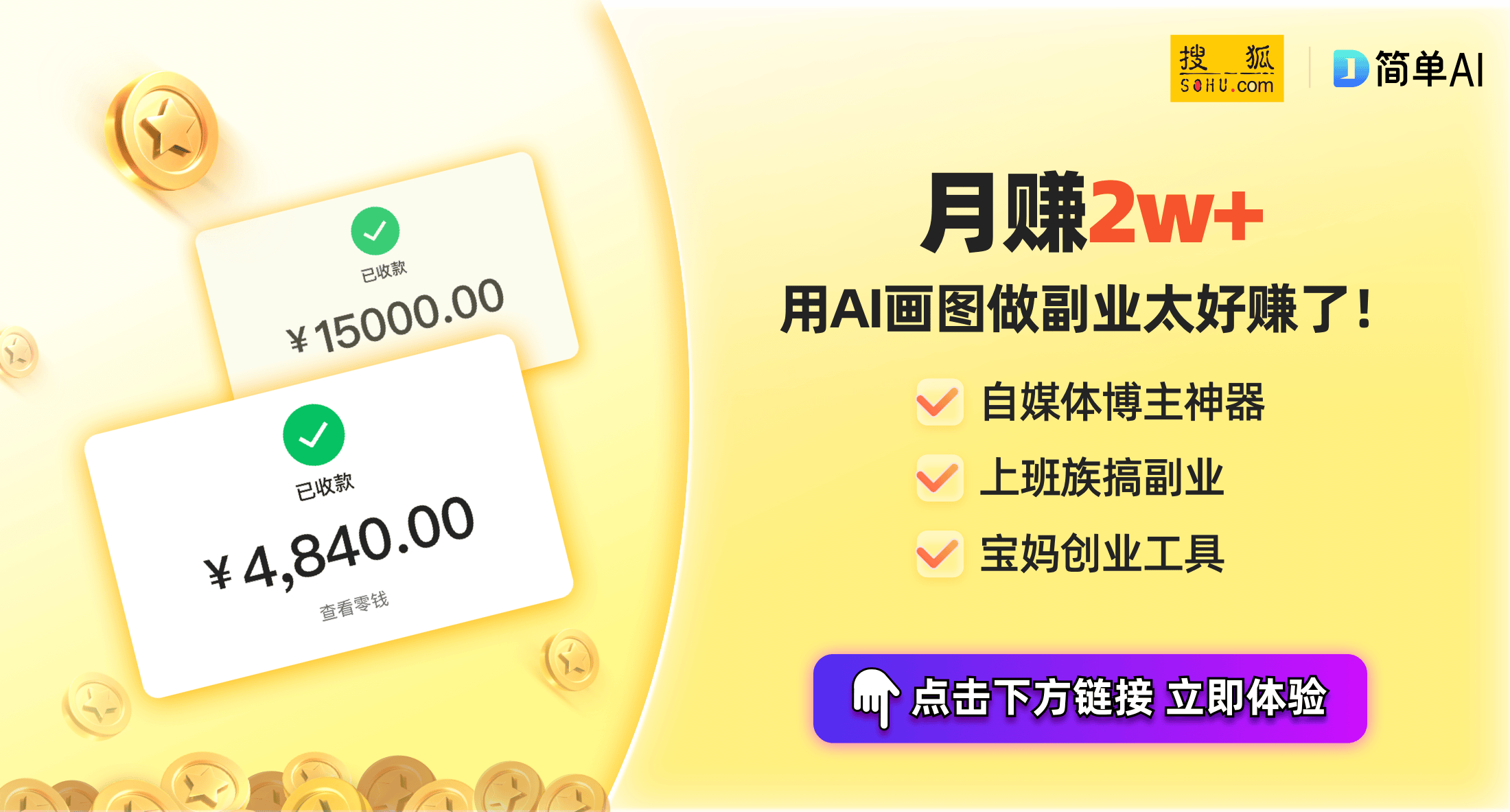 已收款
¥15000.00

已收款
¥4,840.00
查看零钱

搜狐
SOHU.com

简单AI

月赚2w+
用AI画图做副业太好赚了!

自媒体博主神器
上班族搞副业
宝妈创业工具

点击下方链接 立即体验